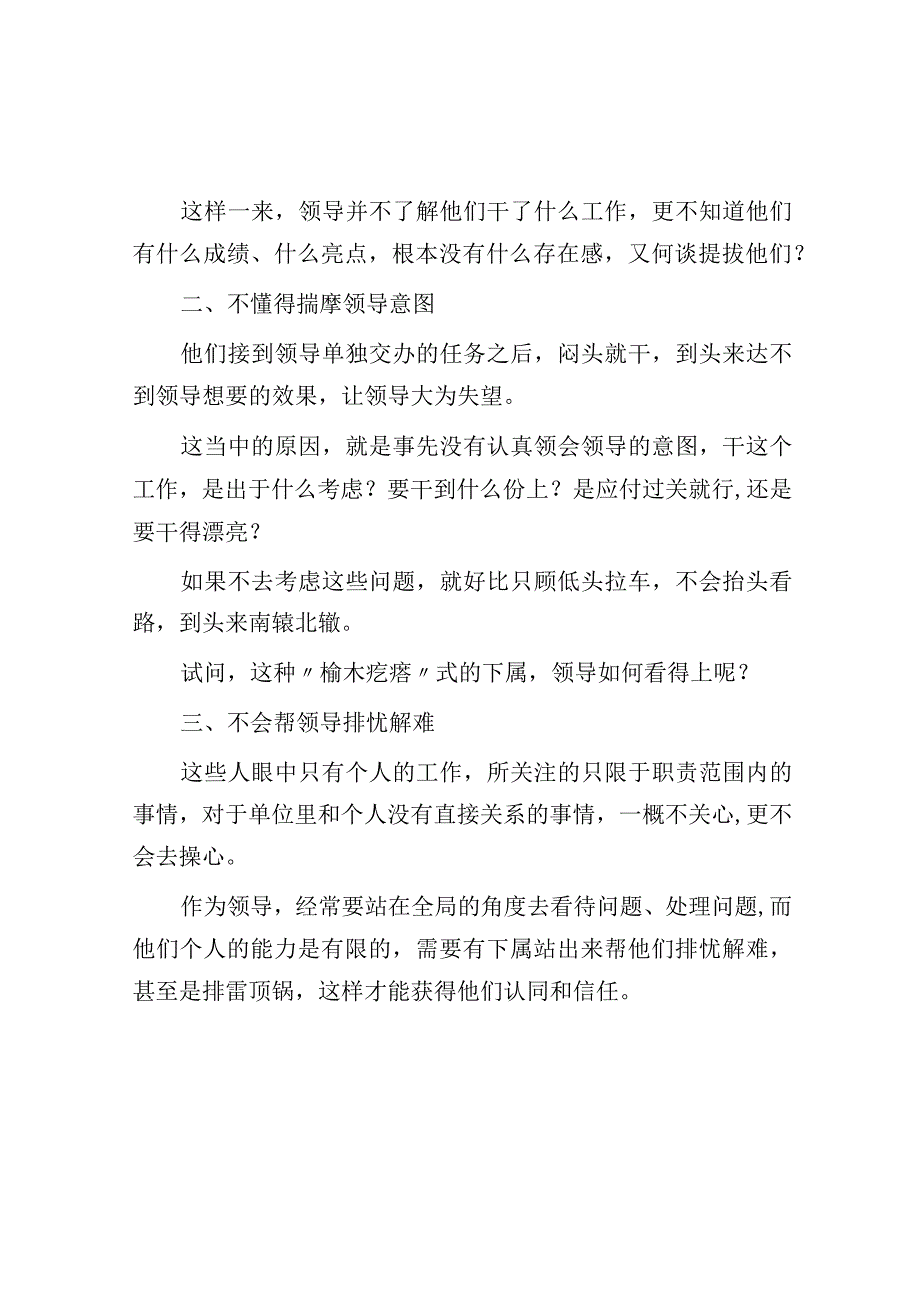 这样一来，领导并不了解他们干了什么工作，更不知道他们有什么成绩、什么亮点，根本没有什么存在感，又何谈提拔他们？

二、不懂得揣摩领导意图

他们接到领导单独交办的任务之后，闷头就干，到头来达不到领导想要的效果，让领导大为失望。

这当中的原因，就是事先没有认真领会领导的意图，干这个工作，是出于什么考虑？要干到什么份上？是应付过关就行,还是要干得漂亮？

如果不去考虑这些问题，就好比只顾低头拉车，不会抬头看路，到头来南辕北辙。

试问，这种〃榆木疙瘩〃式的下属，领导如何看得上呢？

三、不会帮领导排忧解难

这些人眼中只有个人的工作，所关注的只限于职责范围内的事情，对于单位里和个人没有直接关系的事情，一概不关心,更不会去操心。

作为领导，经常要站在全局的角度去看待问题、处理问题,而他们个人的能力是有限的，需要有下属站出来帮他们排忧解难，甚至是排雷顶锅，这样才能获得他们认同和信任。